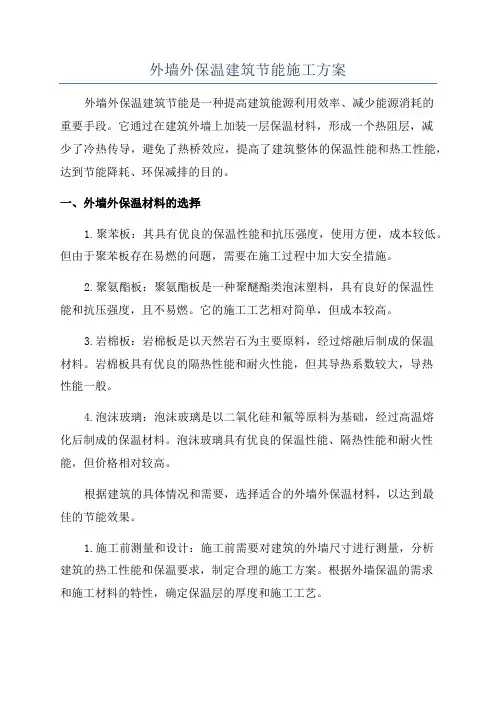 外墙外保温建筑节能施工方案

外墙外保温建筑节能是一种提高建筑能源利用效率、减少能源消耗的重要手段。它通过在建筑外墙上加装一层保温材料，形成一个热阻层，减少了冷热传导，避免了热桥效应，提高了建筑整体的保温性能和热工性能，达到节能降耗、环保减排的目的。

一、外墙外保温材料的选择

1.聚苯板：其具有优良的保温性能和抗压强度，使用方便，成本较低。但由于聚苯板存在易燃的问题，需要在施工过程中加大安全措施。

2.聚氨酯板：聚氨酯板是一种聚醚酯类泡沫塑料，具有良好的保温性能和抗压强度，且不易燃。它的施工工艺相对简单，但成本较高。

3.岩棉板：岩棉板是以天然岩石为主要原料，经过熔融后制成的保温材料。岩棉板具有优良的隔热性能和耐火性能，但其导热系数较大，导热性能一般。

4.泡沫玻璃：泡沫玻璃是以二氧化硅和氟等原料为基础，经过高温熔化后制成的保温材料。泡沫玻璃具有优良的保温性能、隔热性能和耐火性能，但价格相对较高。

根据建筑的具体情况和需要，选择适合的外墙外保温材料，以达到最佳的节能效果。

1.施工前测量和设计：施工前需要对建筑的外墙尺寸进行测量，分析建筑的热工性能和保温要求，制定合理的施工方案。根据外墙保温的需求和施工材料的特性，确定保温层的厚度和施工工艺。